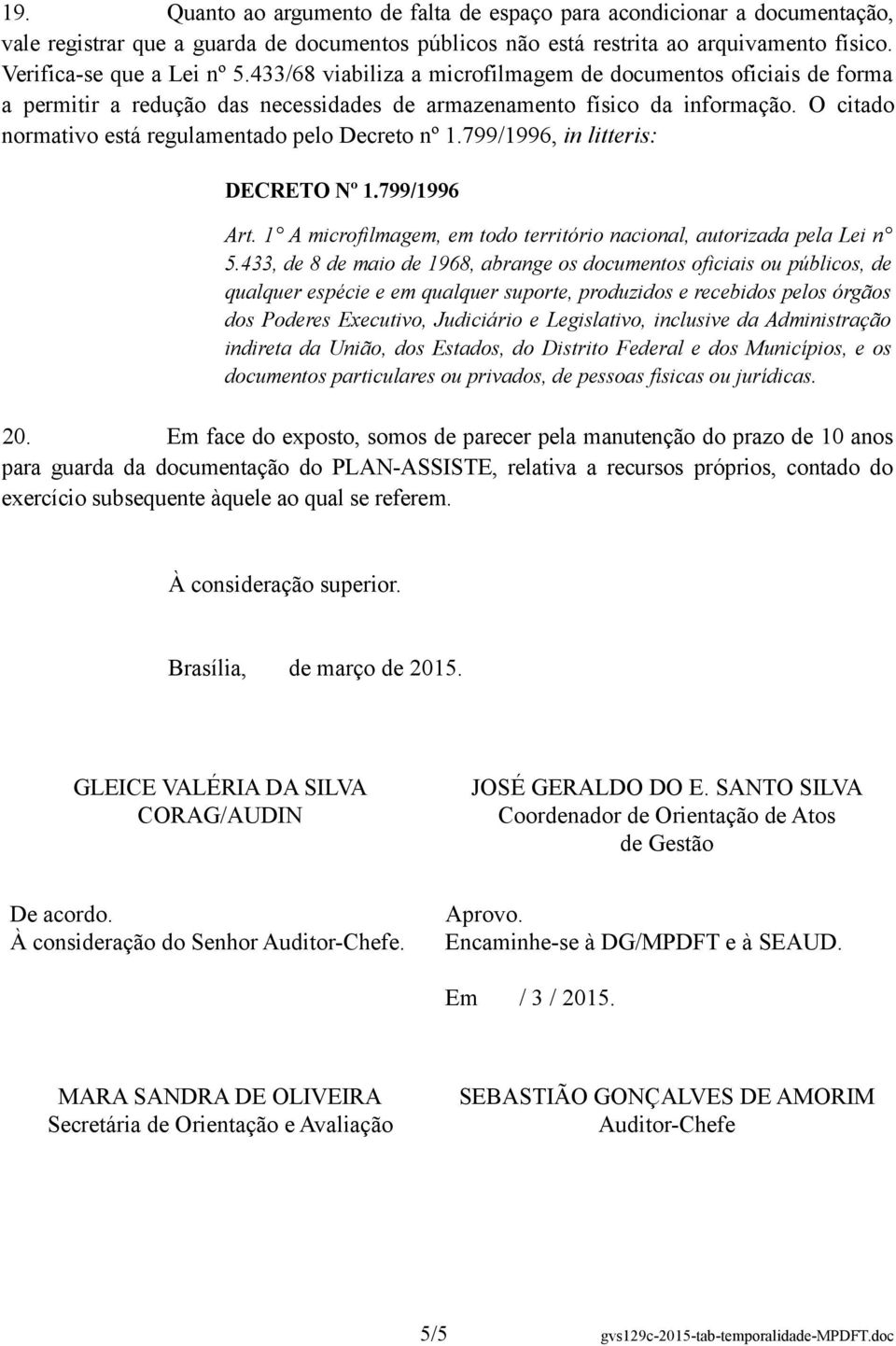 19. Quanto ao argumento de falta de espaço para acondicionar a documentação, vale registrar que a guarda de documentos públicos não está restrita ao arquivamento físico. Verifica-se que a Lei nº 5.433/68 viabiliza a microfilmagem de documentos oficiais de forma a permitir a redução das necessidades de armazenamento físico da informação. O citado normativo está regulamentado pelo Decreto nº 1.799/1996, in litteris:

DECRETO Nº 1.799/1996

Art. 1° A microfilmagem, em todo território nacional, autorizada pela Lei n° 5.433, de 8 de maio de 1968, abrange os documentos oficiais ou públicos, de qualquer espécie e em qualquer suporte, produzidos e recebidos pelos órgãos dos Poderes Executivo, Judiciário e Legislativo, inclusive da Administração indireta da União, dos Estados, do Distrito Federal e dos Municípios, e os documentos particulares ou privados, de pessoas físicas ou jurídicas.

20. Em face do exposto, somos de parecer pela manutenção do prazo de 10 anos para guarda da documentação do PLAN-ASSISTE, relativa a recursos próprios, contado do exercício subsequente àquele ao qual se referem.

À consideração superior.

Brasília, de março de 2015.

GLEICE VALÉRIA DA SILVA
CORAG/AUDIN

JOSÉ GERALDO DO E. SANTO SILVA
Coordenador de Orientação de Atos de Gestão

De acordo.
À consideração do Senhor Auditor-Chefe.

Aprovo.
Encaminhe-se à DG/MPDFT e à SEAUD.

Em / 3 / 2015.

MARA SANDRA DE OLIVEIRA
Secretária de Orientação e Avaliação

SEBASTIÃO GONÇALVES DE AMORIM
Auditor-Chefe

5/5 gvs129c-2015-tab-temporalidade-MPDFT.doc